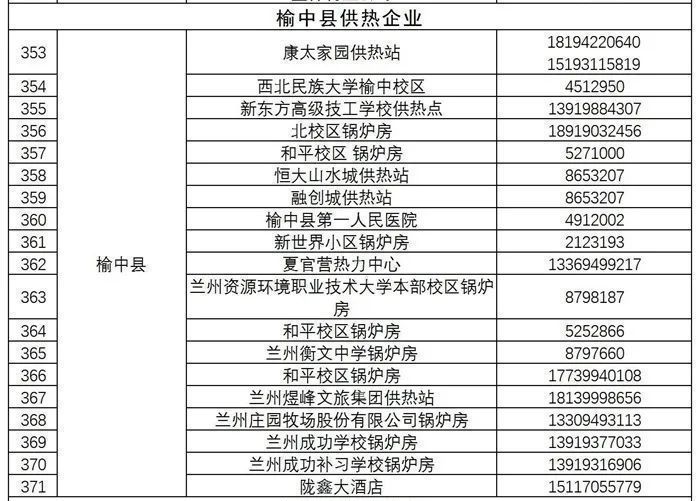 榆中县供热企业

| | | | |
|---|---|---|---|
| 353 | 榆中县 | 康太家园供热站 | 18194220640 15193115819 |
| 354 | | 西北民族大学榆中校区 | 4512950 |
| 355 | | 新东方高级技工学校供热点 | 13919884307 |
| 356 | | 北校区锅炉房 | 18919032456 |
| 357 | | 和平校区 锅炉房 | 5271000 |
| 358 | | 恒大山水城供热站 | 8653207 |
| 359 | | 融创城供热站 | 8653207 |
| 360 | | 榆中县第一人民医院 | 4912002 |
| 361 | | 新世界小区锅炉房 | 2123193 |
| 362 | | 夏官营热力中心 | 13369499217 |
| 363 | | 兰州资源环境职业技术大学本部校区锅炉房 | 8798187 |
| 364 | | 和平校区锅炉房 | 5252866 |
| 365 | | 兰州衡文中学锅炉房 | 8797660 |
| 366 | | 和平校区锅炉房 | 17739940108 |
| 367 | | 兰州煜峰文旅集团供热站 | 18139998656 |
| 368 | | 兰州庄园牧场股份有限公司锅炉房 | 13309493113 |
| 369 | | 兰州成功学校锅炉房 | 13919377033 |
| 370 | | 兰州成功补习学校锅炉房 | 13919316906 |
| 371 | | 陇鑫大酒店 | 15117055779 |